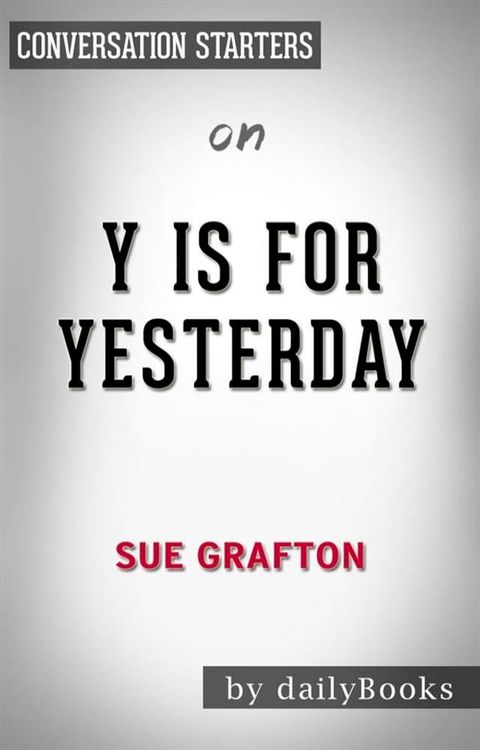 CONVERSATION STARTERS

on

Y IS FOR YESTERDAY

SUE GRAFTON

by dailyBooks